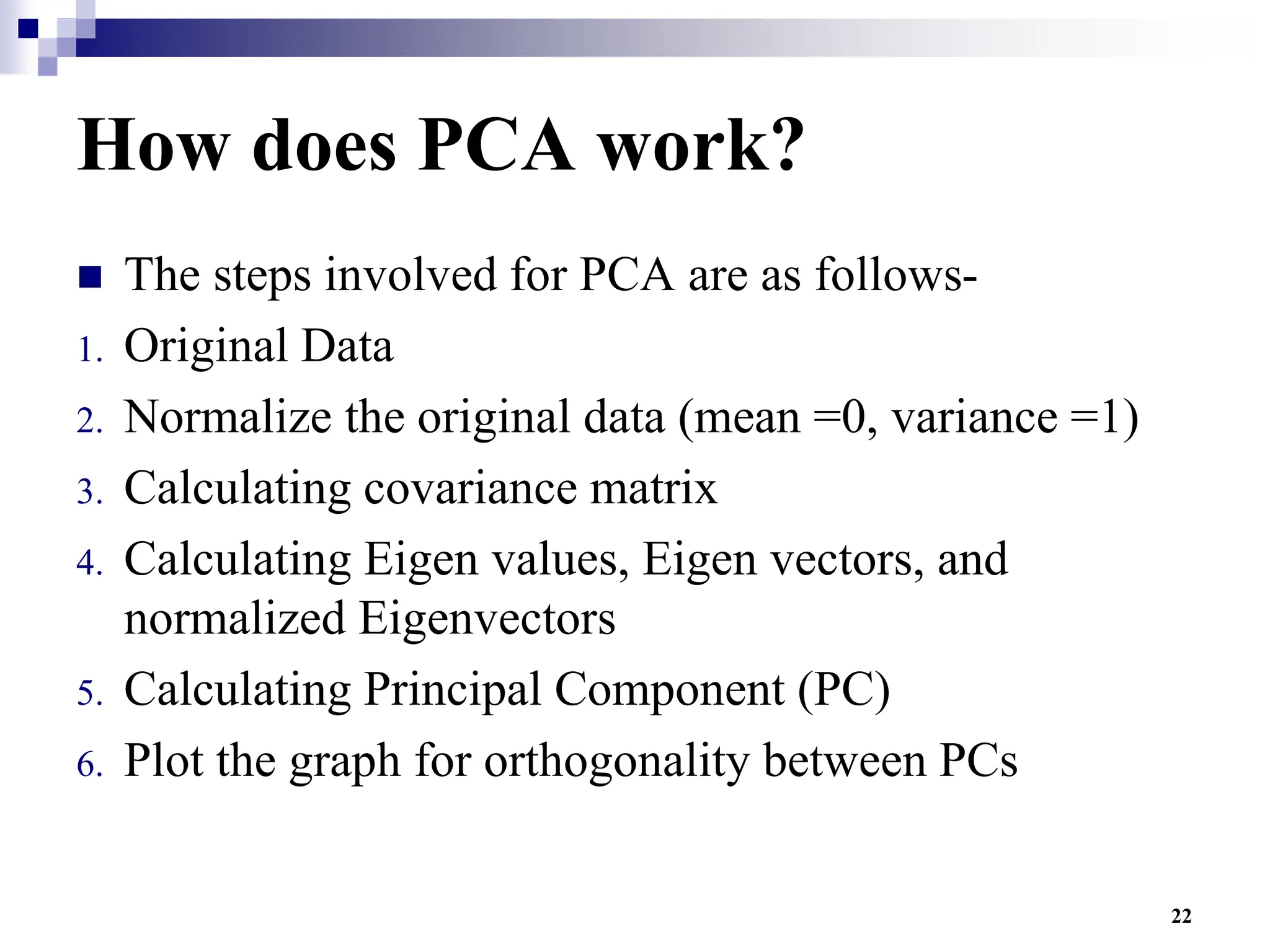 How does PCA work?

The steps involved for PCA are as follows-

1. Original Data
2. Normalize the original data (mean =0, variance =1)
3. Calculating covariance matrix
4. Calculating Eigen values, Eigen vectors, and normalized Eigenvectors
5. Calculating Principal Component (PC)
6. Plot the graph for orthogonality between PCs

22